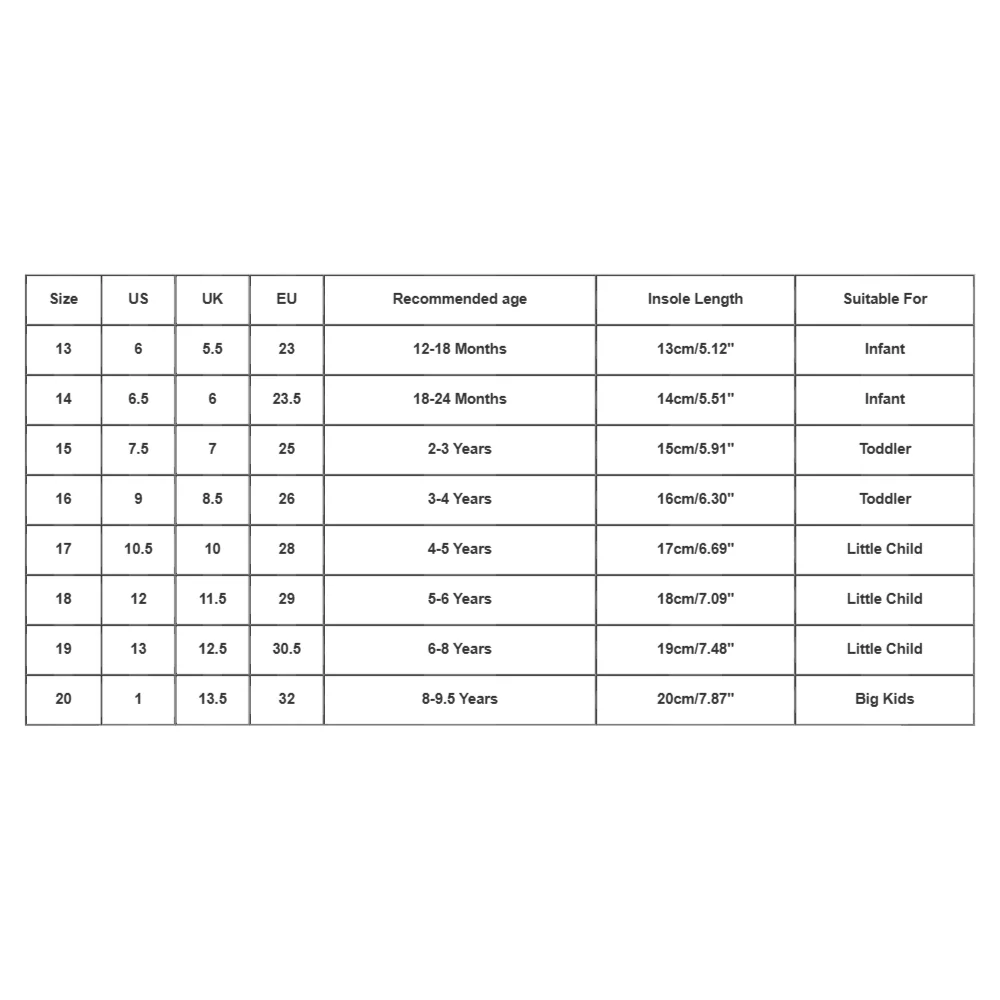 | Size | US | UK | EU | Recommended age | Insole Length | Suitable For |
|---|---|---|---|---|---|---|
| 13 | 6 | 5.5 | 23 | 12-18 Months | 13cm/5.12" | Infant |
| 14 | 6.5 | 6 | 23.5 | 18-24 Months | 14cm/5.51" | Infant |
| 15 | 7.5 | 7 | 25 | 2-3 Years | 15cm/5.91" | Toddler |
| 16 | 9 | 8.5 | 26 | 3-4 Years | 16cm/6.30" | Toddler |
| 17 | 10.5 | 10 | 28 | 4-5 Years | 17cm/6.69" | Little Child |
| 18 | 12 | 11.5 | 29 | 5-6 Years | 18cm/7.09" | Little Child |
| 19 | 13 | 12.5 | 30.5 | 6-8 Years | 19cm/7.48" | Little Child |
| 20 | 1 | 13.5 | 32 | 8-9.5 Years | 20cm/7.87" | Big Kids |